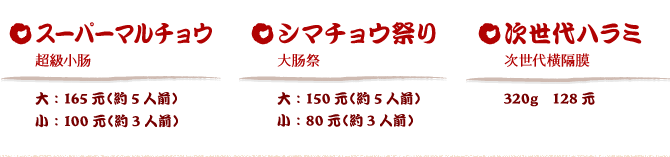 スーパーマルチョウ
超級小肠

大：165 元(約 5 人前)
小：100 元(約 3 人前)

シマチョウ祭り
大肠祭

大：150 元(約 5 人前)
小：80 元(約 3 人前)

次世代ハラミ
次世代横隔膜

320g　128 元